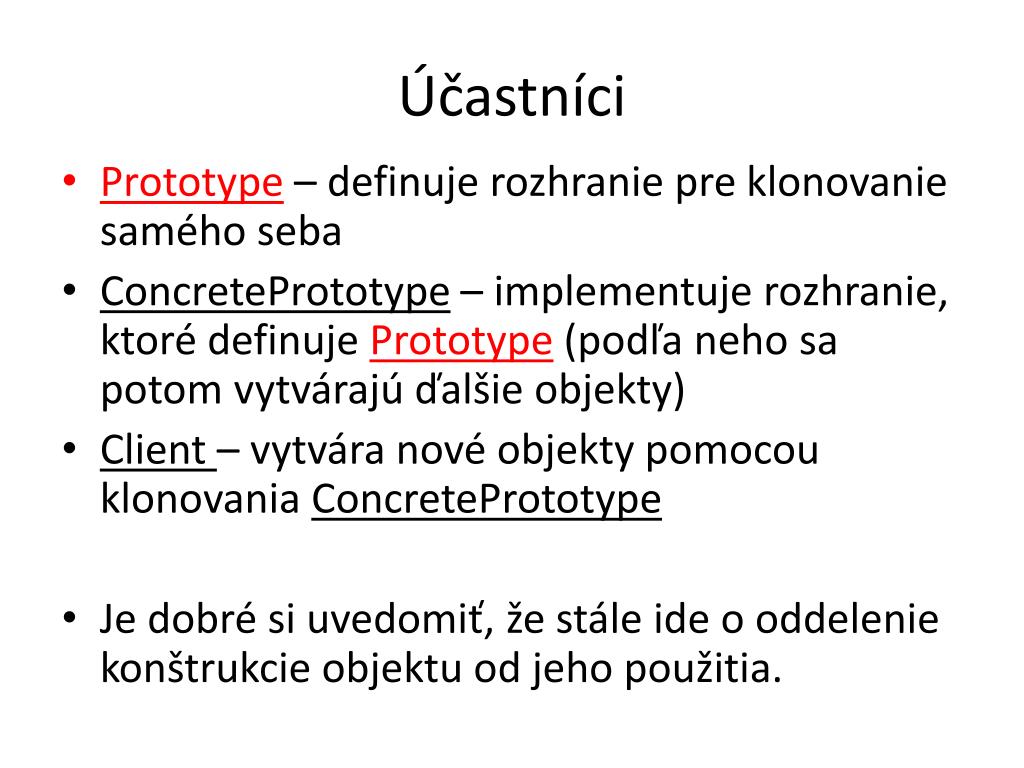 Účastníci

• Prototype – definuje rozhranie pre klonovanie samého seba
• ConcretePrototype – implementuje rozhranie, ktoré definuje Prototype (podľa neho sa potom vytvárajú ďalšie objekty)
• Client – vytvára nové objekty pomocou klonovania ConcretePrototype

• Je dobré si uvedomiť, že stále ide o oddelenie konštrukcie objektu od jeho použitia.